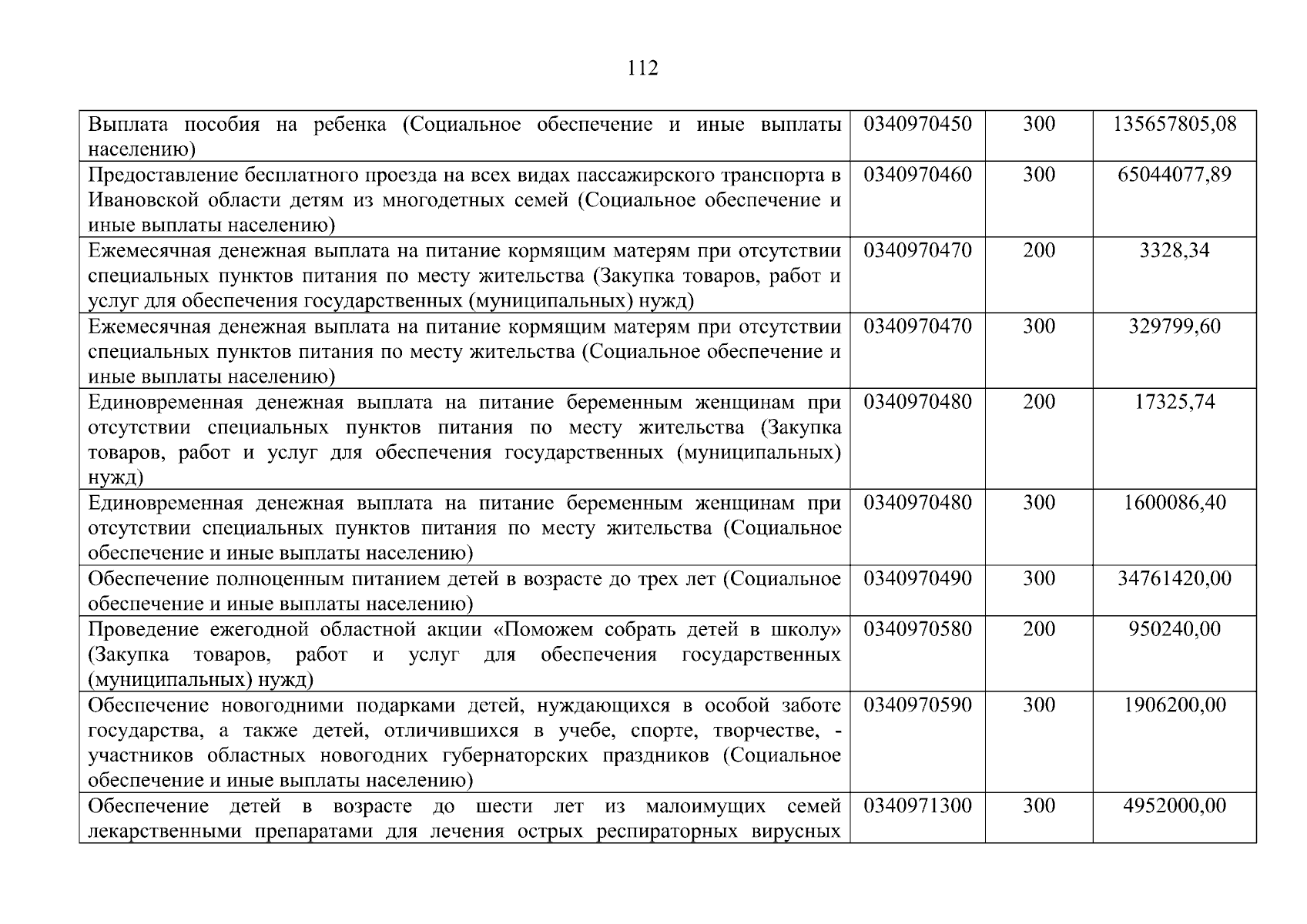 112

| | | | |
|---|---|---|---|
| Выплата пособия на ребенка (Социальное обеспечение и иные выплаты населению) | 0340970450 | 300 | 135657805,08 |
| Предоставление бесплатного проезда на всех видах пассажирского транспорта в Ивановской области детям из многодетных семей (Социальное обеспечение и иные выплаты населению) | 0340970460 | 300 | 65044077,89 |
| Ежемесячная денежная выплата на питание кормящим матерям при отсутствии специальных пунктов питания по месту жительства (Закупка товаров, работ и услуг для обеспечения государственных (муниципальных) нужд) | 0340970470 | 200 | 3328,34 |
| Ежемесячная денежная выплата на питание кормящим матерям при отсутствии специальных пунктов питания по месту жительства (Социальное обеспечение и иные выплаты населению) | 0340970470 | 300 | 329799,60 |
| Единовременная денежная выплата на питание беременным женщинам при отсутствии специальных пунктов питания по месту жительства (Закупка товаров, работ и услуг для обеспечения государственных (муниципальных) нужд) | 0340970480 | 200 | 17325,74 |
| Единовременная денежная выплата на питание беременным женщинам при отсутствии специальных пунктов питания по месту жительства (Социальное обеспечение и иные выплаты населению) | 0340970480 | 300 | 1600086,40 |
| Обеспечение полноценным питанием детей в возрасте до трех лет (Социальное обеспечение и иные выплаты населению) | 0340970490 | 300 | 34761420,00 |
| Проведение ежегодной областной акции «Поможем собрать детей в школу» (Закупка товаров, работ и услуг для обеспечения государственных (муниципальных) нужд) | 0340970580 | 200 | 950240,00 |
| Обеспечение новогодними подарками детей, нуждающихся в особой заботе государства, а также детей, отличившихся в учебе, спорте, творчестве, - участников областных новогодних губернаторских праздников (Социальное обеспечение и иные выплаты населению) | 0340970590 | 300 | 1906200,00 |
| Обеспечение детей в возрасте до шести лет из малоимущих семей лекарственными препаратами для лечения острых респираторных вирусных | 0340971300 | 300 | 4952000,00 |